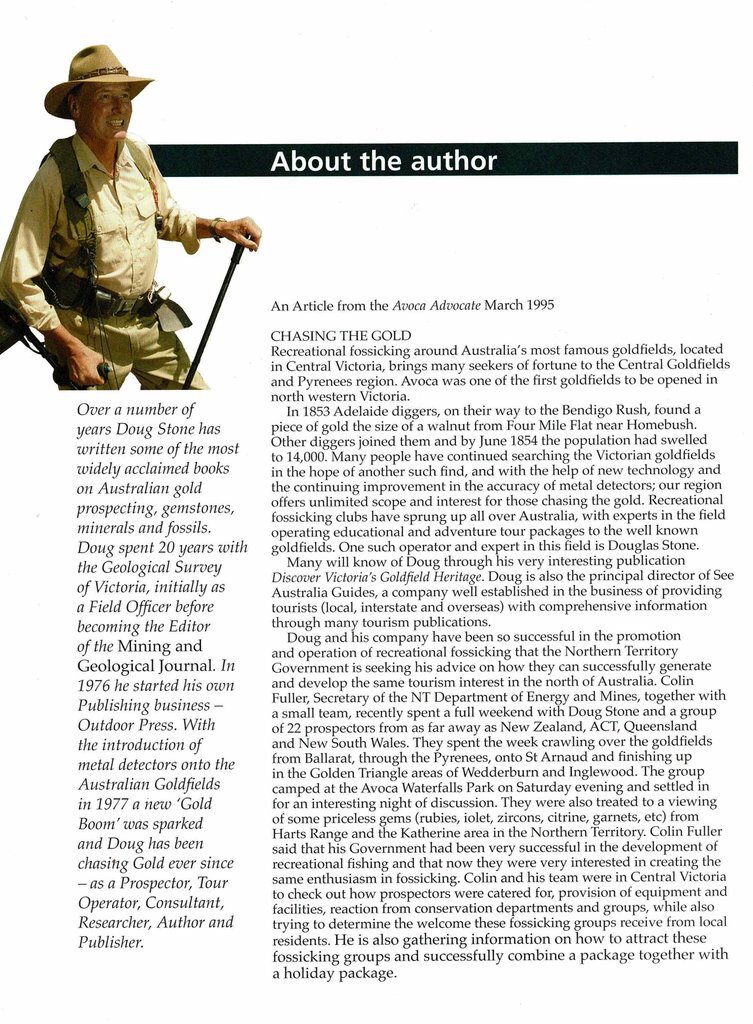 About the author

Over a number of years Doug Stone has written some of the most widely acclaimed books on Australian gold prospecting, gemstones, minerals and fossils. Doug spent 20 years with the Geological Survey of Victoria, initially as a Field Officer before becoming the Editor of the Mining and Geological Journal. In 1976 he started his own Publishing business – Outdoor Press. With the introduction of metal detectors onto the Australian Goldfields in 1977 a new 'Gold Boom' was sparked and Doug has been chasing Gold ever since – as a Prospector, Tour Operator, Consultant, Researcher, Author and Publisher.

An Article from the Avoca Advocate March 1995

CHASING THE GOLD
Recreational fossicking around Australia's most famous goldfields, located in Central Victoria, brings many seekers of fortune to the Central Goldfields and Pyrenees region. Avoca was one of the first goldfields to be opened in north western Victoria.

In 1853 Adelaide diggers, on their way to the Bendigo Rush, found a piece of gold the size of a walnut from Four Mile Flat near Homebush. Other diggers joined them and by June 1854 the population had swelled to 14,000. Many people have continued searching the Victorian goldfields in the hope of another such find, and with the help of new technology and the continuing improvement in the accuracy of metal detectors; our region offers unlimited scope and interest for those chasing the gold. Recreational fossicking clubs have sprung up all over Australia, with experts in the field operating educational and adventure tour packages to the well known goldfields. One such operator and expert in this field is Douglas Stone.

Many will know of Doug through his very interesting publication Discover Victoria's Goldfield Heritage. Doug is also the principal director of See Australia Guides, a company well established in the business of providing tourists (local, interstate and overseas) with comprehensive information through many tourism publications.

Doug and his company have been so successful in the promotion and operation of recreational fossicking that the Northern Territory Government is seeking his advice on how they can successfully generate and develop the same tourism interest in the north of Australia. Colin Fuller, Secretary of the NT Department of Energy and Mines, together with a small team, recently spent a full weekend with Doug Stone and a group of 22 prospectors from as far away as New Zealand, ACT, Queensland and New South Wales. They spent the week crawling over the goldfields from Ballarat, through the Pyrenees, onto St Arnaud and finishing up in the Golden Triangle areas of Wedderburn and Inglewood. The group camped at the Avoca Waterfalls Park on Saturday evening and settled in for an interesting night of discussion. They were also treated to a viewing of some priceless gems (rubies, iolet, zircons, citrine, garnets, etc) from Harts Range and the Katherine area in the Northern Territory. Colin Fuller said that his Government had been very successful in the development of recreational fishing and that now they were very interested in creating the same enthusiasm in fossicking. Colin and his team were in Central Victoria to check out how prospectors were catered for, provision of equipment and facilities, reaction from conservation departments and groups, while also trying to determine the welcome these fossicking groups receive from local residents. He is also gathering information on how to attract these fossicking groups and successfully combine a package together with a holiday package.